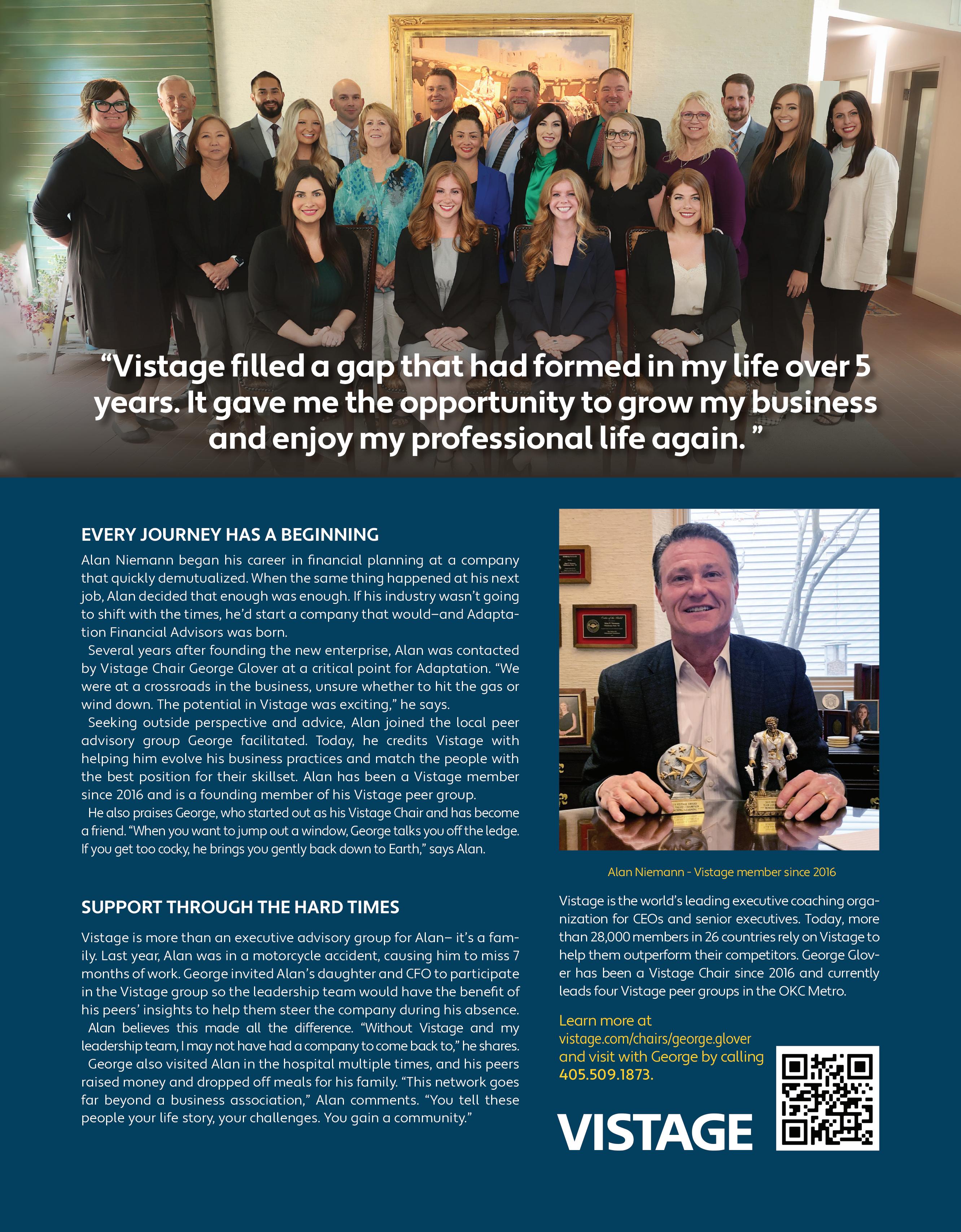 “Vistage filled a gap that had formed in my life over 5 years. It gave me the opportunity to grow my business and enjoy my professional life again. ”

EVERY JOURNEY HAS A BEGINNING

Alan Niemann began his career in financial planning at a company that quickly demutualized. When the same thing happened at his next job, Alan decided that enough was enough. If his industry wasn’t going to shift with the times, he’d start a company that would–and Adaptation Financial Advisors was born.

Several years after founding the new enterprise, Alan was contacted by Vistage Chair George Glover at a critical point for Adaptation. “We were at a crossroads in the business, unsure whether to hit the gas or wind down. The potential in Vistage was exciting,” he says.

Seeking outside perspective and advice, Alan joined the local peer advisory group George facilitated. Today, he credits Vistage with helping him evolve his business practices and match the people with the best position for their skillset. Alan has been a Vistage member since 2016 and is a founding member of his Vistage peer group.

He also praises George, who started out as his Vistage Chair and has become a friend. “When you want to jump out a window, George talks you off the ledge. If you get too cocky, he brings you gently back down to Earth,” says Alan.

SUPPORT THROUGH THE HARD TIMES

Vistage is more than an executive advisory group for Alan– it’s a family. Last year, Alan was in a motorcycle accident, causing him to miss 7 months of work. George invited Alan’s daughter and CFO to participate in the Vistage group so the leadership team would have the benefit of his peers’ insights to help them steer the company during his absence.

Alan believes this made all the difference. “Without Vistage and my leadership team, I may not have had a company to come back to,” he shares.

George also visited Alan in the hospital multiple times, and his peers raised money and dropped off meals for his family. “This network goes far beyond a business association,” Alan comments. “You tell these people your life story, your challenges. You gain a community.”

Alan Niemann - Vistage member since 2016

Vistage is the world’s leading executive coaching organization for CEOs and senior executives. Today, more than 28,000 members in 26 countries rely on Vistage to help them outperform their competitors. George Glover has been a Vistage Chair since 2016 and currently leads four Vistage peer groups in the OKC Metro.

Learn more at vistage.com/chairs/george.glover and visit with George by calling 405.509.1873.

VISTAGE